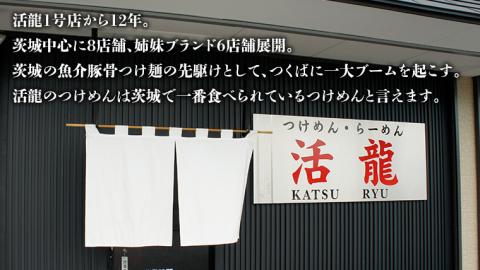 活龍1号店から12年。
茨城中心に8店舗、姉妹ブランド6店舗展開。
茨城の魚介豚骨つけ麺の先駆けとして、つくばに一大ブームを起こす。
活龍のつけめんは茨城で一番食べられているつけめんと言えます。

つけめん・らーめん
活龍
KATSU RYU